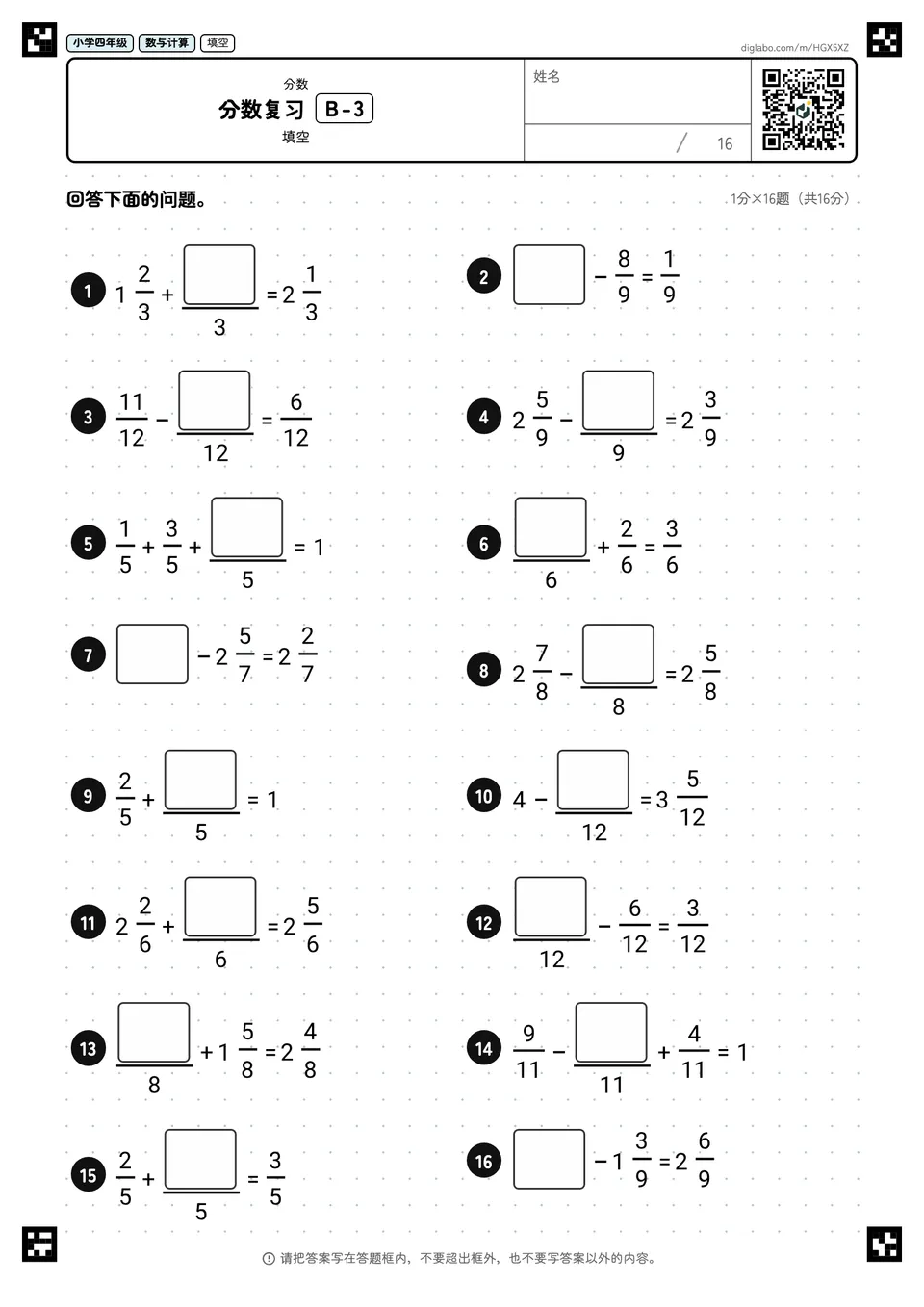 小学四年级 数与计算 填空

diglabo.com/m/HGX5XZ

分数
分数复习 B-3
填空

姓名

/ 16

回答下面的问题。

1分×16题（共16分）

1 $1\frac{2}{3}+\frac{\square}{3}=2\frac{1}{3}$

2 $\square-\frac{8}{9}=\frac{1}{9}$

3 $\frac{11}{12}-\frac{\square}{12}=\frac{6}{12}$

4 $2\frac{5}{9}-\frac{\square}{9}=2\frac{3}{9}$

5 $\frac{1}{5}+\frac{3}{5}+\frac{\square}{5}=1$

6 $\frac{\square}{6}+\frac{2}{6}=\frac{3}{6}$

7 $\square-2\frac{5}{7}=2\frac{2}{7}$

8 $2\frac{7}{8}-\frac{\square}{8}=2\frac{5}{8}$

9 $\frac{2}{5}+\frac{\square}{5}=1$

10 $4-\frac{\square}{12}=3\frac{5}{12}$

11 $2\frac{2}{6}+\frac{\square}{6}=2\frac{5}{6}$

12 $\frac{\square}{12}-\frac{6}{12}=\frac{3}{12}$

13 $\frac{\square}{8}+1\frac{5}{8}=2\frac{4}{8}$

14 $\frac{9}{11}-\frac{\square}{11}+\frac{4}{11}=1$

15 $\frac{2}{5}+\frac{\square}{5}=\frac{3}{5}$

16 $\square-1\frac{3}{9}=2\frac{6}{9}$

请把答案写在答题框内，不要超出框外，也不要写答案以外的内容。